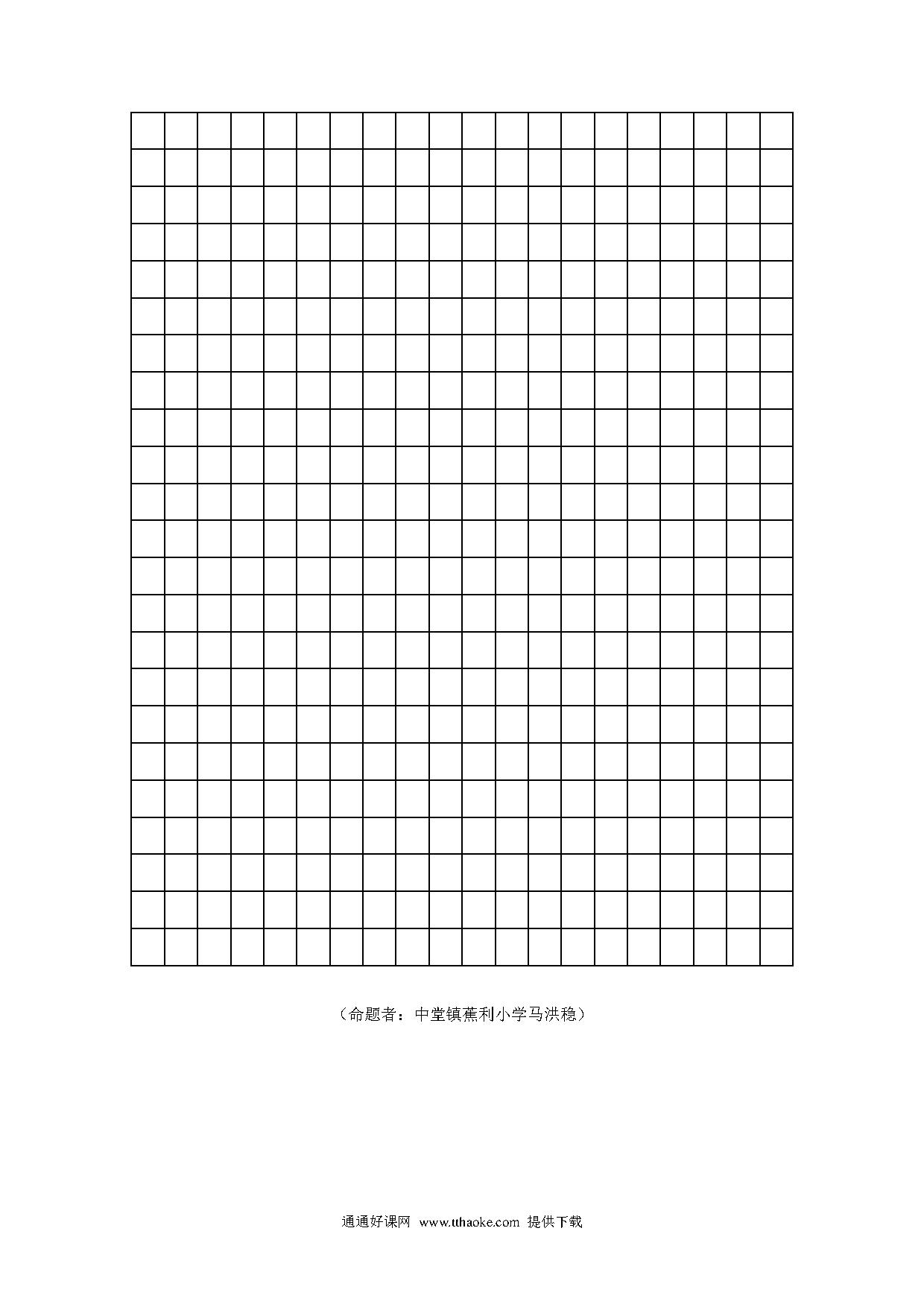 （命题者：中堂镇蕉利小学马洪稳）

通通好课网 www.tthaoke.com 提供下载